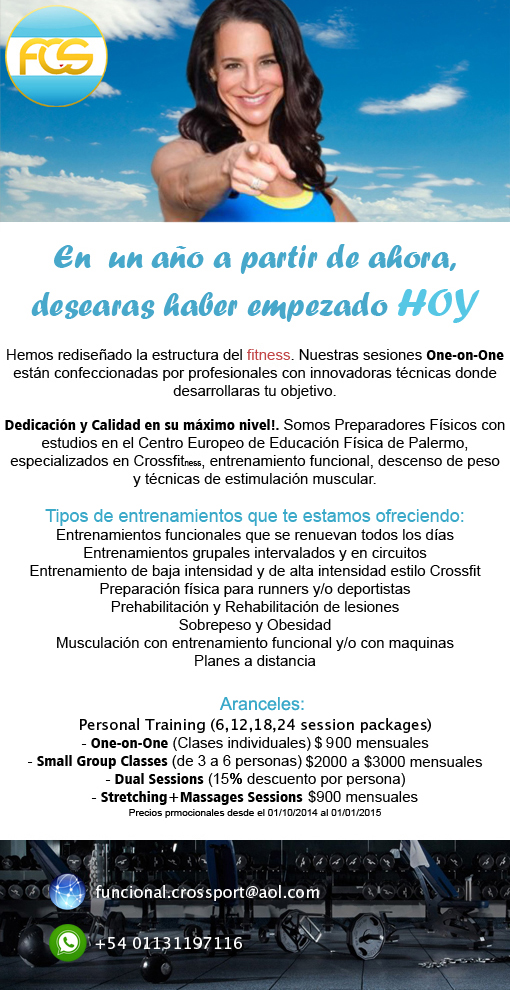 FCS

En un año a partir de ahora, desearas haber empezado HOY

Hemos rediseñado la estructura del fitness. Nuestras sesiones One-on-One están confeccionadas por profesionales con innovadoras técnicas donde desarrollaras tu objetivo.

Dedicación y Calidad en su máximo nivel!. Somos Preparadores Físicos con estudios en el Centro Europeo de Educación Física de Palermo, especializados en Crossfitness, entrenamiento funcional, descenso de peso y técnicas de estimulación muscular.

Tipos de entrenamientos que te estamos ofreciendo:
Entrenamientos funcionales que se renuevan todos los días
Entrenamientos grupales intervalados y en circuitos
Entrenamiento de baja intensidad y de alta intensidad estilo Crossfit
Preparación física para runners y/o deportistas
Prehabilitación y Rehabilitación de lesiones
Sobrepeso y Obesidad
Musculación con entrenamiento funcional y/o con maquinas
Planes a distancia

Aranceles:
Personal Training (6,12,18,24 session packages)
- One-on-One (Clases individuales) $ 900 mensuales
- Small Group Classes (de 3 a 6 personas) $2000 a $3000 mensuales
- Dual Sessions (15% descuento por persona)
- Stretching+Massages Sessions $900 mensuales
Precios prmocionales desde el 01/10/2014 al 01/01/2015

funcional.crossport@aol.com
+54 01131197116